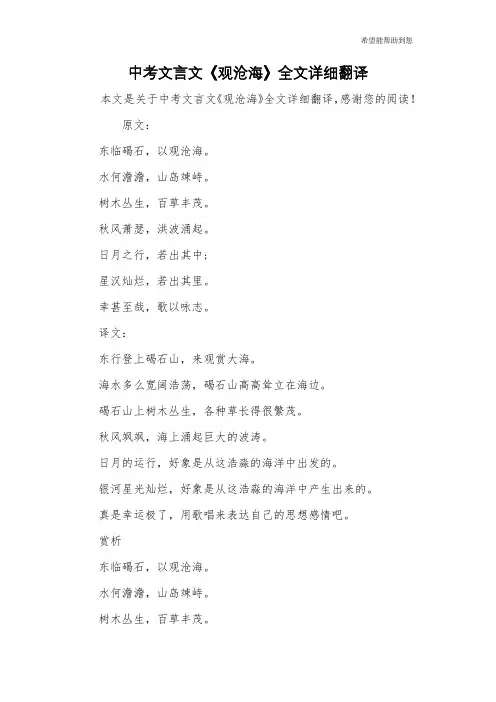 希望能帮助到您

中考文言文《观沧海》全文详细翻译

本文是关于中考文言文《观沧海》全文详细翻译，感谢您的阅读！

原文：

东临碣石，以观沧海。

水何澹澹，山岛竦峙。

树木丛生，百草丰茂。

秋风萧瑟，洪波涌起。

日月之行，若出其中；

星汉灿烂，若出其里。

幸甚至哉，歌以咏志。

译文：

东行登上碣石山，来观赏大海。

海水多么宽阔浩荡，碣石山高高耸立在海边。

碣石山上树木丛生，各种草长得很繁茂。

秋风飒飒，海上涌起巨大的波涛。

日月的运行，好象是从这浩淼的海洋中出发的。

银河星光灿烂，好象是从这浩淼的海洋中产生出来的。

真是幸运极了，用歌唱来表达自己的思想感情吧。

赏析

东临碣石，以观沧海。

水何澹澹，山岛竦峙。

树木丛生，百草丰茂。